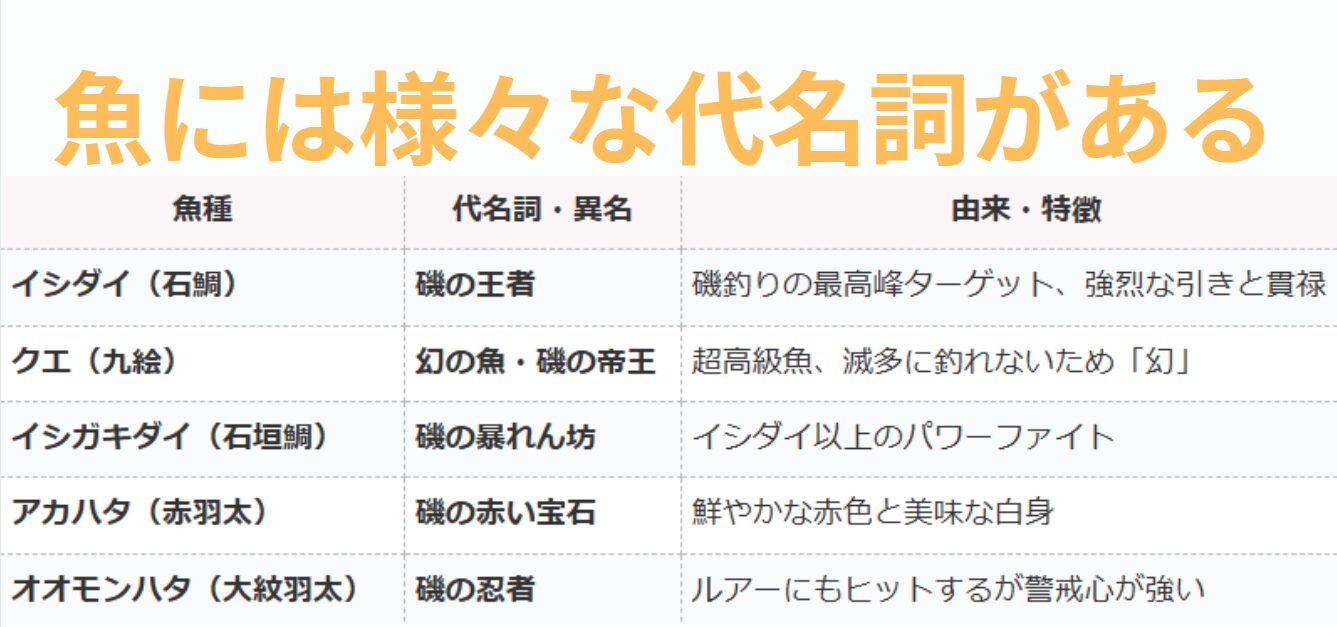 魚には様々な代名詞がある

| 魚種 | 代名詞・異名 | 由来・特徴 |
|---|---|---|
| イシダイ（石鯛） | 磯の王者 | 磯釣りの最高峰ターゲット、強烈な引きと貫禄 |
| クエ（九絵） | 幻の魚・磯の帝王 | 超高級魚、滅多に釣れないため「幻」 |
| イシガキダイ（石垣鯛） | 磯の暴れん坊 | イシダイ以上のパワーファイト |
| アカハタ（赤羽太） | 磯の赤い宝石 | 鮮やかな赤色と美味な白身 |
| オオモンハタ（大紋羽太） | 磯の忍者 | ルアーにもヒットするが警戒心が強い |